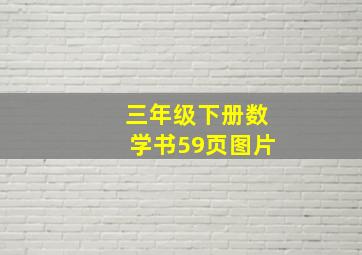 三年级下册数学书59页图片